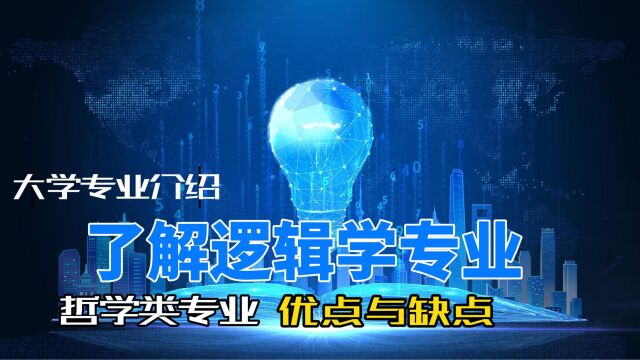 大学专业介绍

了解逻辑学专业

哲学类专业 优点与缺点